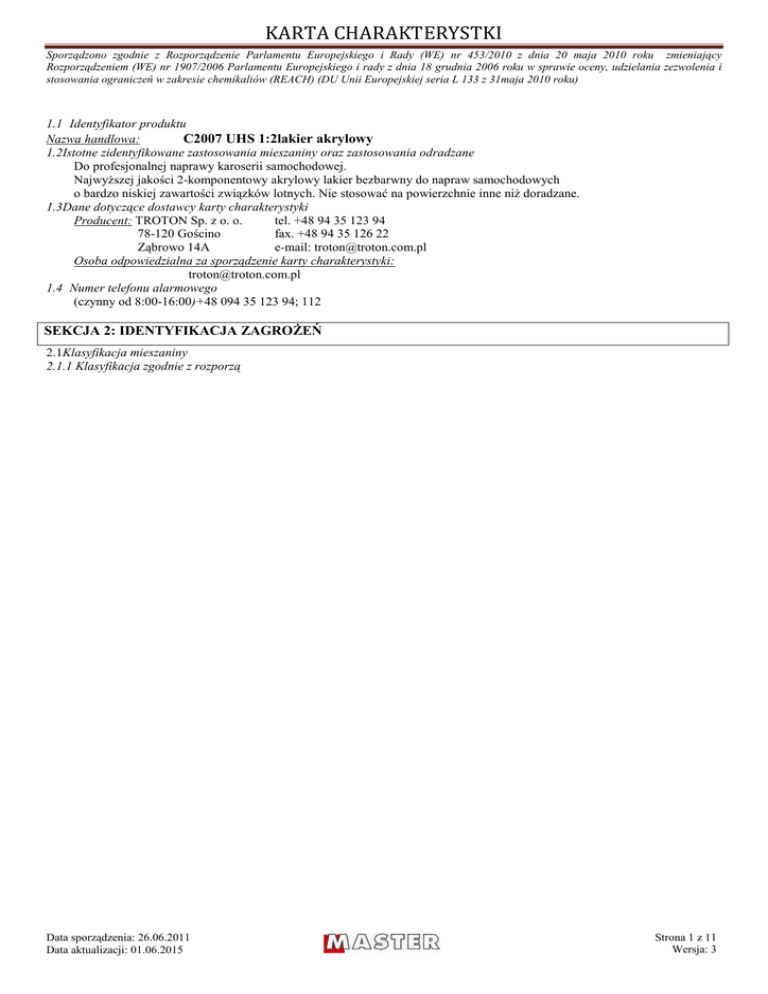 KARTA CHARAKTERYSTKI

Sporządzono zgodnie z Rozporządzenie Parlamentu Europejskiego i Rady (WE) nr 453/2010 z dnia 20 maja 2010 roku zmieniający Rozporządzeniem (WE) nr 1907/2006 Parlamentu Europejskiego i rady z dnia 18 grudnia 2006 roku w sprawie oceny, udzielania zezwolenia i stosowania ograniczeń w zakresie chemikaliów (REACH) (DU Unii Europejskiej seria L 133 z 31maja 2010 roku)

1.1 Identyfikator produktu
Nazwa handlowa: C2007 UHS 1:2lakier akrylowy
1.2Istotne zidentyfikowane zastosowania mieszaniny oraz zastosowania odradzane
Do profesjonalnej naprawy karoserii samochodowej.
Najwyższej jakości 2-komponentowy akrylowy lakier bezbarwny do napraw samochodowych o bardzo niskiej zawartości związków lotnych. Nie stosować na powierzchnie inne niż doradzane.
1.3Dane dotyczące dostawcy karty charakterystyki
Producent: TROTON Sp. z o. o. tel. +48 94 35 123 94
78-120 Gościno fax. +48 94 35 126 22
Ząbrowo 14A e-mail: troton@troton.com.pl
Osoba odpowiedzialna za sporządzenie karty charakterystyki:
troton@troton.com.pl
1.4 Numer telefonu alarmowego
(czynny od 8:00-16:00)+48 094 35 123 94; 112

SEKCJA 2: IDENTYFIKACJA ZAGROŻEŃ

2.1Klasyfikacja mieszaniny
2.1.1 Klasyfikacja zgodnie z rozporzą

Data sporządzenia: 26.06.2011
Data aktualizacji: 01.06.2015

MASTER

Strona 1 z 11
Wersja: 3